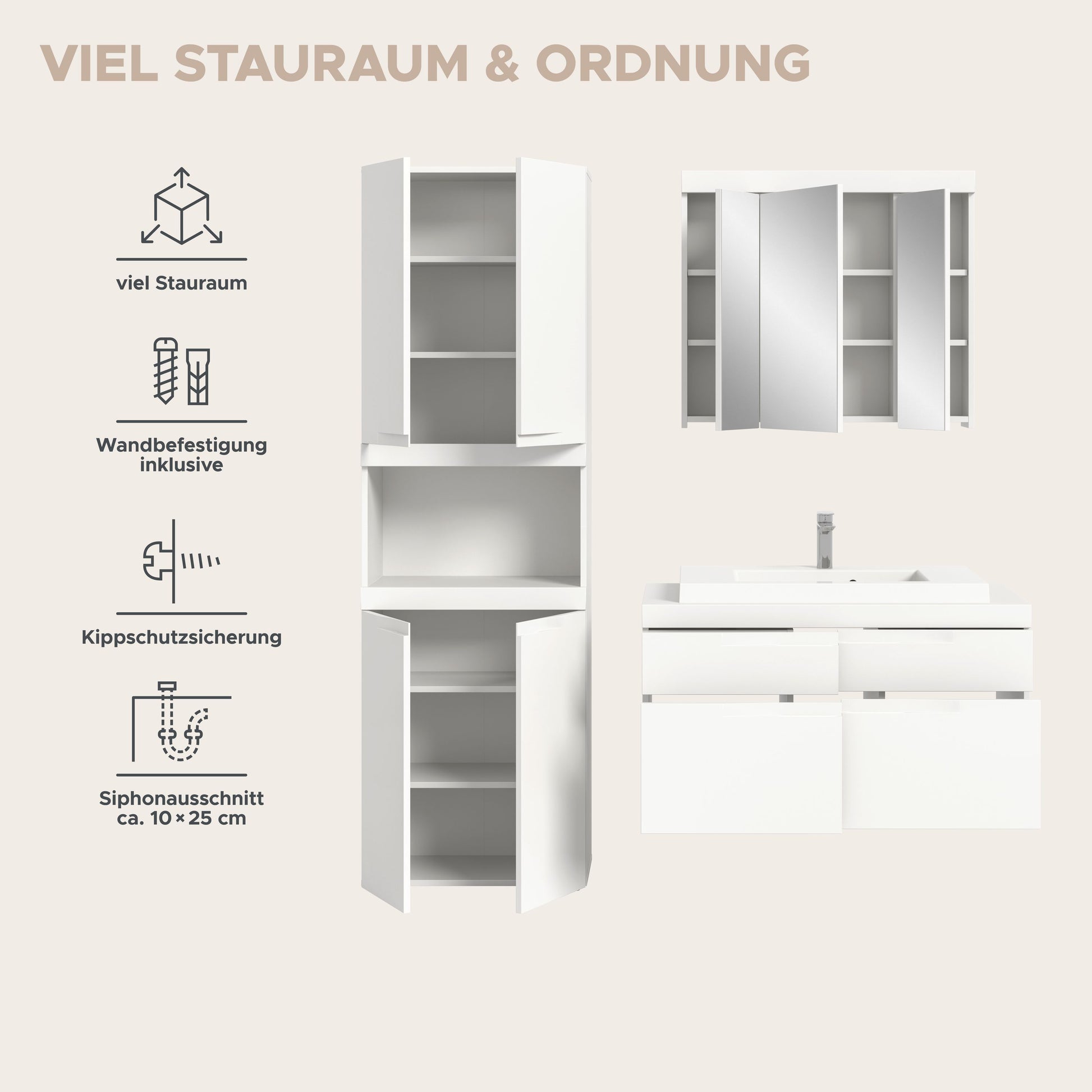 VIEL STAURAUM & ORDNUNG

viel Stauraum

Wandbefestigung
inklusive

Kippschutzsicherung

Siphonausschnitt
ca. 10 × 25 cm